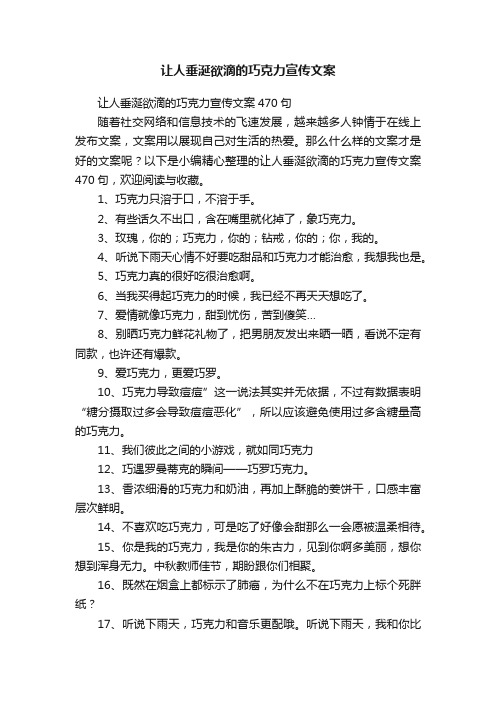 让人垂涎欲滴的巧克力宣传文案

让人垂涎欲滴的巧克力宣传文案470句

随着社交网络和信息技术的飞速发展，越来越多人钟情于在线上发布文案，文案用以展现自己对生活的热爱。那么什么样的文案才是好的文案呢？以下是小编精心整理的让人垂涎欲滴的巧克力宣传文案470句，欢迎阅读与收藏。

1、巧克力只溶于口，不溶于手。

2、有些话久不出口，含在嘴里就化掉了，象巧克力。

3、玫瑰，你的；巧克力，你的；钻戒，你的；你，我的。

4、听说下雨天心情不好要吃甜品和巧克力才能治愈，我想我也是。

5、巧克力真的很好吃很治愈啊。

6、当我买得起巧克力的时候，我已经不再天天想吃了。

7、爱情就像巧克力，甜到忧伤，苦到傻笑…

8、别晒巧克力鲜花礼物了，把男朋友发出来晒一晒，看说不定有同款，也许还有爆款。

9、爱巧克力，更爱巧罗。

10、巧克力导致痘痘”这一说法其实并无依据，不过有数据表明“糖分摄取过多会导致痘痘恶化”，所以应该避免使用过多含糖量高的巧克力。

11、我们彼此之间的小游戏，就如同巧克力

12、巧遇罗曼蒂克的瞬间——巧罗巧克力。

13、香浓细滑的巧克力和奶油，再加上酥脆的姜饼干，口感丰富层次鲜明。

14、不喜欢吃巧克力，可是吃了好像会甜那么一会愿被温柔相待。

15、你是我的巧克力，我是你的朱古力，见到你啊多美丽，想你想到浑身无力。中秋教师佳节，期盼跟你们相聚。

16、既然在烟盒上都标示了肺癌，为什么不在巧克力上标个死胖纸？

17、听说下雨天，巧克力和音乐更配哦。听说下雨天，我和你比